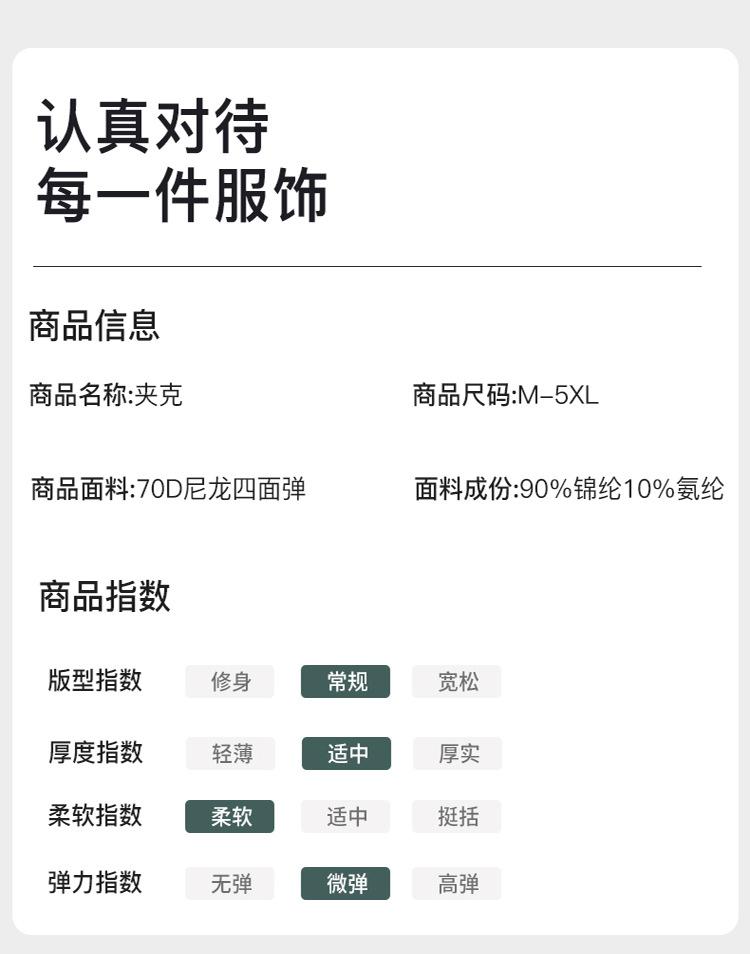 认真对待
每一件服饰

商品信息

商品名称:夹克 商品尺码:M-5XL

商品面料:70D尼龙四面弹 面料成份:90%锦纶10%氨纶

商品指数

版型指数 修身 常规 宽松

厚度指数 轻薄 适中 厚实

柔软指数 柔软 适中 挺括

弹力指数 无弹 微弹 高弹